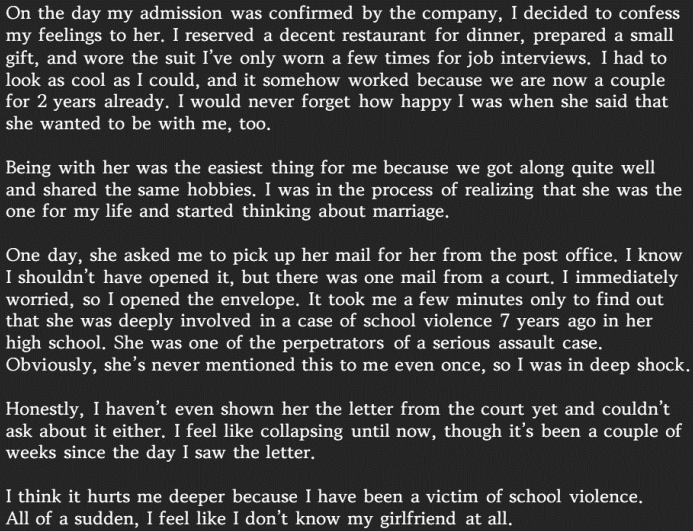 On the day my admission was confirmed by the company, I decided to confess my feelings to her. I reserved a decent restaurant for dinner, prepared a small gift, and wore the suit I've only worn a few times for job interviews. I had to look as cool as I could, and it somehow worked because we are now a couple for 2 years already. I would never forget how happy I was when she said that she wanted to be with me, too.

Being with her was the easiest thing for me because we got along quite well and shared the same hobbies. I was in the process of realizing that she was the one for my life and started thinking about marriage.

One day, she asked me to pick up her mail for her from the post office. I know I shouldn't have opened it, but there was one mail from a court. I immediately worried, so I opened the envelope. It took me a few minutes only to find out that she was deeply involved in a case of school violence 7 years ago in her high school. She was one of the perpetrators of a serious assault case. Obviously, she's never mentioned this to me even once, so I was in deep shock.

Honestly, I haven't even shown her the letter from the court yet and couldn't ask about it either. I feel like collapsing until now, though it's been a couple of weeks since the day I saw the letter.

I think it hurts me deeper because I have been a victim of school violence. All of a sudden, I feel like I don't know my girlfriend at all.